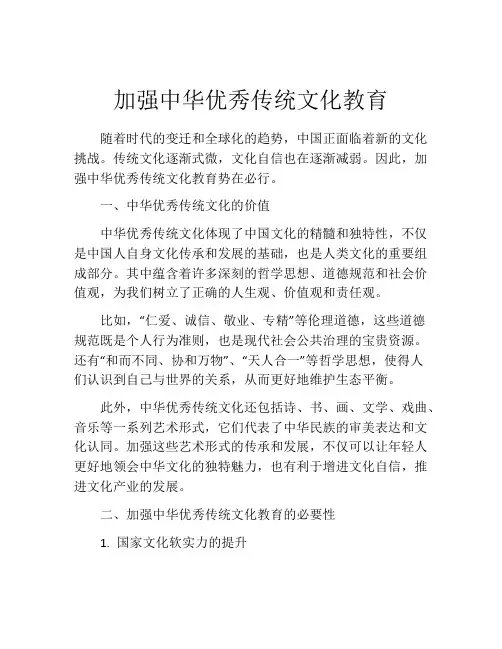 加强中华优秀传统文化教育

随着时代的变迁和全球化的趋势，中国正面临着新的文化挑战。传统文化逐渐式微，文化自信也在逐渐减弱。因此，加强中华优秀传统文化教育势在必行。

一、中华优秀传统文化的价值

中华优秀传统文化体现了中国文化的精髓和独特性，不仅是中国人自身文化传承和发展的基础，也是人类文化的重要组成部分。其中蕴含着许多深刻的哲学思想、道德规范和社会价值观，为我们树立了正确的人生观、价值观和责任观。

比如，“仁爱、诚信、敬业、专精”等伦理道德，这些道德规范既是个人行为准则，也是现代社会公共治理的宝贵资源。还有“和而不同、协和万物”、“天人合一”等哲学思想，使得人们认识到自己与世界的关系，从而更好地维护生态平衡。

此外，中华优秀传统文化还包括诗、书、画、文学、戏曲、音乐等一系列艺术形式，它们代表了中华民族的审美表达和文化认同。加强这些艺术形式的传承和发展，不仅可以让年轻人更好地领会中华文化的独特魅力，也有利于增进文化自信，推进文化产业的发展。

二、加强中华优秀传统文化教育的必要性

1. 国家文化软实力的提升